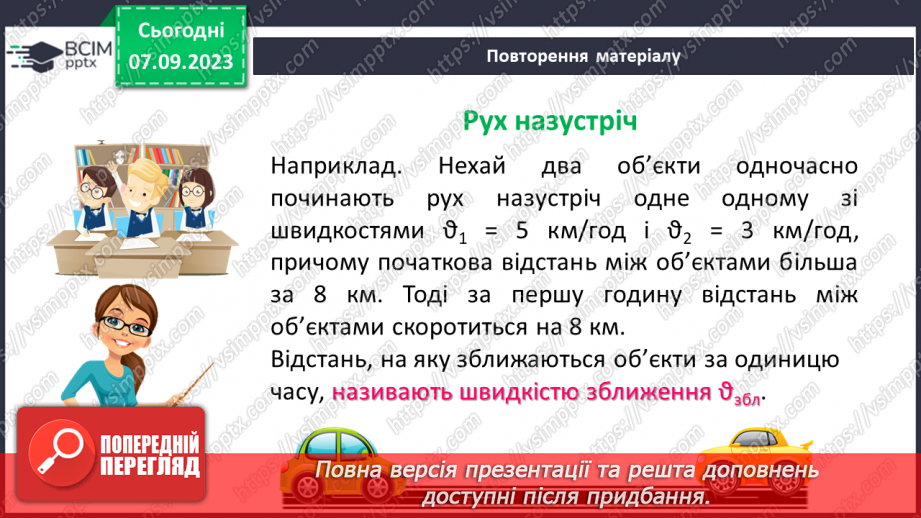 ВСІМ pptx

Сьогодні 07.09.2023

Повторення матеріалу

Рух назустріч

Наприклад. Нехай два об'єкти одночасно починають рух назустріч одне одному зі швидкостями $\vartheta_1$ = 5 км/год і $\vartheta_2$ = 3 км/год, причому початкова відстань між об'єктами більша за 8 км. Тоді за першу годину відстань між об'єктами скоротиться на 8 км.
Відстань, на яку зближаються об'єкти за одиницю часу, називають швидкістю зближення $\vartheta_{збл}$.

ПОПЕРЕДНІЙ ПЕРЕГЛЯД

Повна версія презентації та решта доповнень доступні після придбання.

https://vsimpptx.com